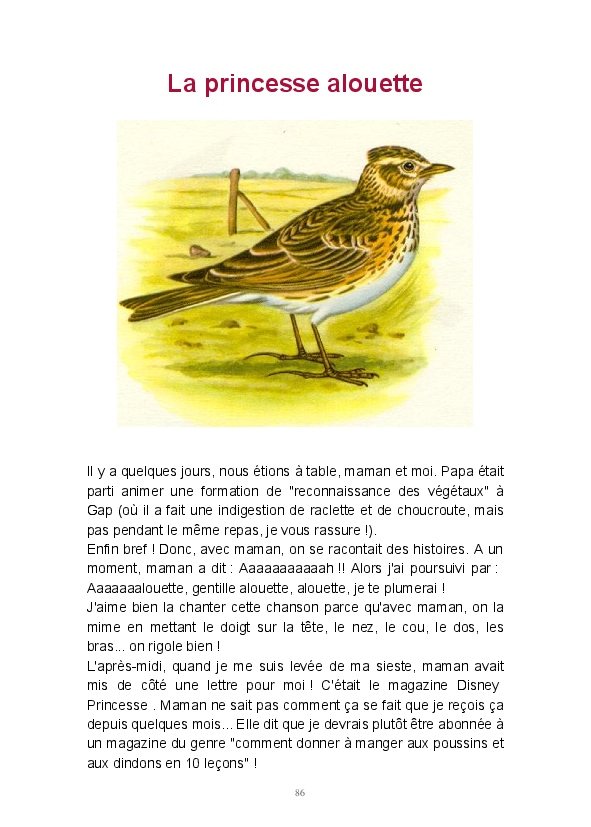 La princesse alouette

Il y a quelques jours, nous étions à table, maman et moi. Papa était parti animer une formation de "reconnaissance des végétaux" à Gap (où il a fait une indigestion de raclette et de choucroute, mais pas pendant le même repas, je vous rassure !).
Enfin bref ! Donc, avec maman, on se racontait des histoires. A un moment, maman a dit : Aaaaaaaaaaah !! Alors j'ai poursuivi par : Aaaaaaalouette, gentille alouette, alouette, je te plumerai !
J'aime bien la chanter cette chanson parce qu'avec maman, on la mime en mettant le doigt sur la tête, le nez, le cou, le dos, les bras... on rigole bien !
L'après-midi, quand je me suis levée de ma sieste, maman avait mis de côté une lettre pour moi ! C'était le magazine Disney Princesse . Maman ne sait pas comment ça se fait que je reçois ça depuis quelques mois... Elle dit que je devrais plutôt être abonnée à un magazine du genre "comment donner à manger aux poussins et aux dindons en 10 leçons" !

86